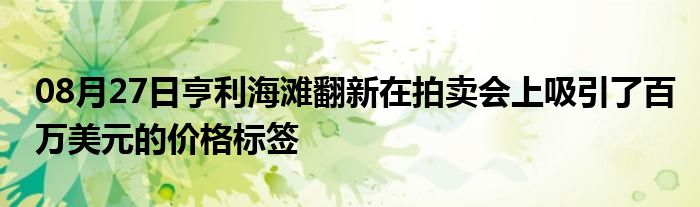 08月27日亨利海滩翻新在拍卖会上吸引了百万美元的价格标签